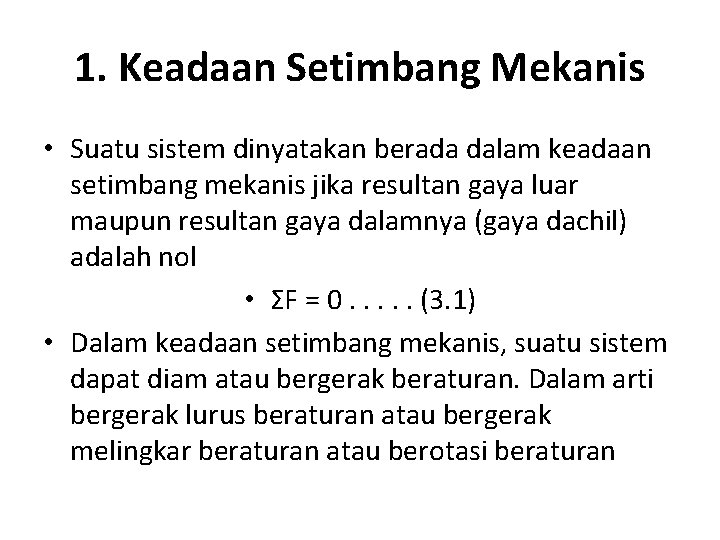 1. Keadaan Setimbang Mekanis

• Suatu sistem dinyatakan berada dalam keadaan setimbang mekanis jika resultan gaya luar maupun resultan gaya dalamnya (gaya dachil) adalah nol

• $\Sigma F = 0$ . . . . . (3.1)

• Dalam keadaan setimbang mekanis, suatu sistem dapat diam atau bergerak beraturan. Dalam arti bergerak lurus beraturan atau bergerak melingkar beraturan atau berotasi beraturan